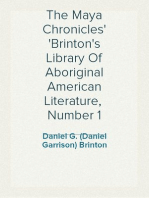 The Maya Chronicles' 'Brinton's Library Of Aboriginal American Literature, Number 1

Daniel G. (Daniel Garrison) Brinton